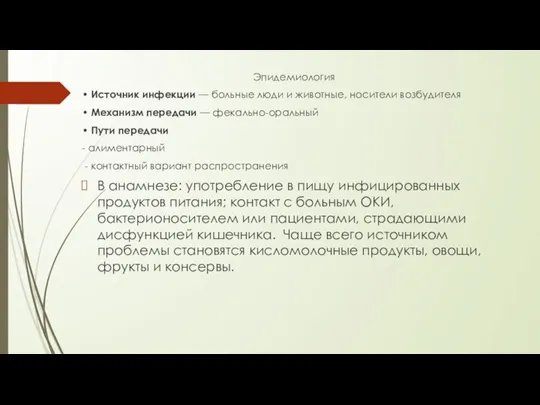 Эпидемиология

• Источник инфекции — больные люди и животные, носители возбудителя

• Механизм передачи — фекально-оральный

• Пути передачи

- алиментарный

- контактный вариант распространения

В анамнезе: употребление в пищу инфицированных продуктов питания; контакт с больным ОКИ, бактерионосителем или пациентами, страдающими дисфункцией кишечника. Чаще всего источником проблемы становятся кисломолочные продукты, овощи, фрукты и консервы.